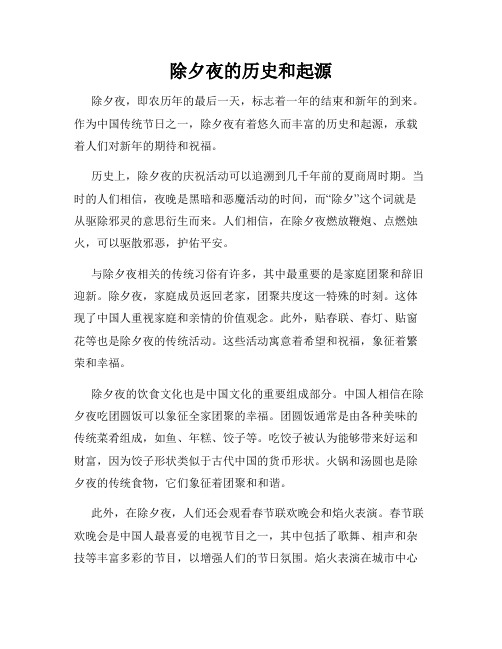 除夕夜的历史和起源

除夕夜，即农历年的最后一天，标志着一年的结束和新年的到来。作为中国传统节日之一，除夕夜有着悠久而丰富的历史和起源，承载着人们对新年的期待和祝福。

历史上，除夕夜的庆祝活动可以追溯到几千年前的夏商周时期。当时的人们相信，夜晚是黑暗和恶魔活动的时间，而“除夕”这个词就是从驱除邪灵的意思衍生而来。人们相信，在除夕夜燃放鞭炮、点燃烛火，可以驱散邪恶，护佑平安。

与除夕夜相关的传统习俗有许多，其中最重要的是家庭团聚和辞旧迎新。除夕夜，家庭成员返回老家，团聚共度这一特殊的时刻。这体现了中国人重视家庭和亲情的价值观念。此外，贴春联、春灯、贴窗花等也是除夕夜的传统活动。这些活动寓意着希望和祝福，象征着繁荣和幸福。

除夕夜的饮食文化也是中国文化的重要组成部分。中国人相信在除夕夜吃团圆饭可以象征全家团聚的幸福。团圆饭通常是由各种美味的传统菜肴组成，如鱼、年糕、饺子等。吃饺子被认为能够带来好运和财富，因为饺子形状类似于古代中国的货币形状。火锅和汤圆也是除夕夜的传统食物，它们象征着团聚和和谐。

此外，在除夕夜，人们还会观看春节联欢晚会和焰火表演。春节联欢晚会是中国人最喜爱的电视节目之一，其中包括了歌舞、相声和杂技等丰富多彩的节目，以增强人们的节日氛围。焰火表演在城市中心